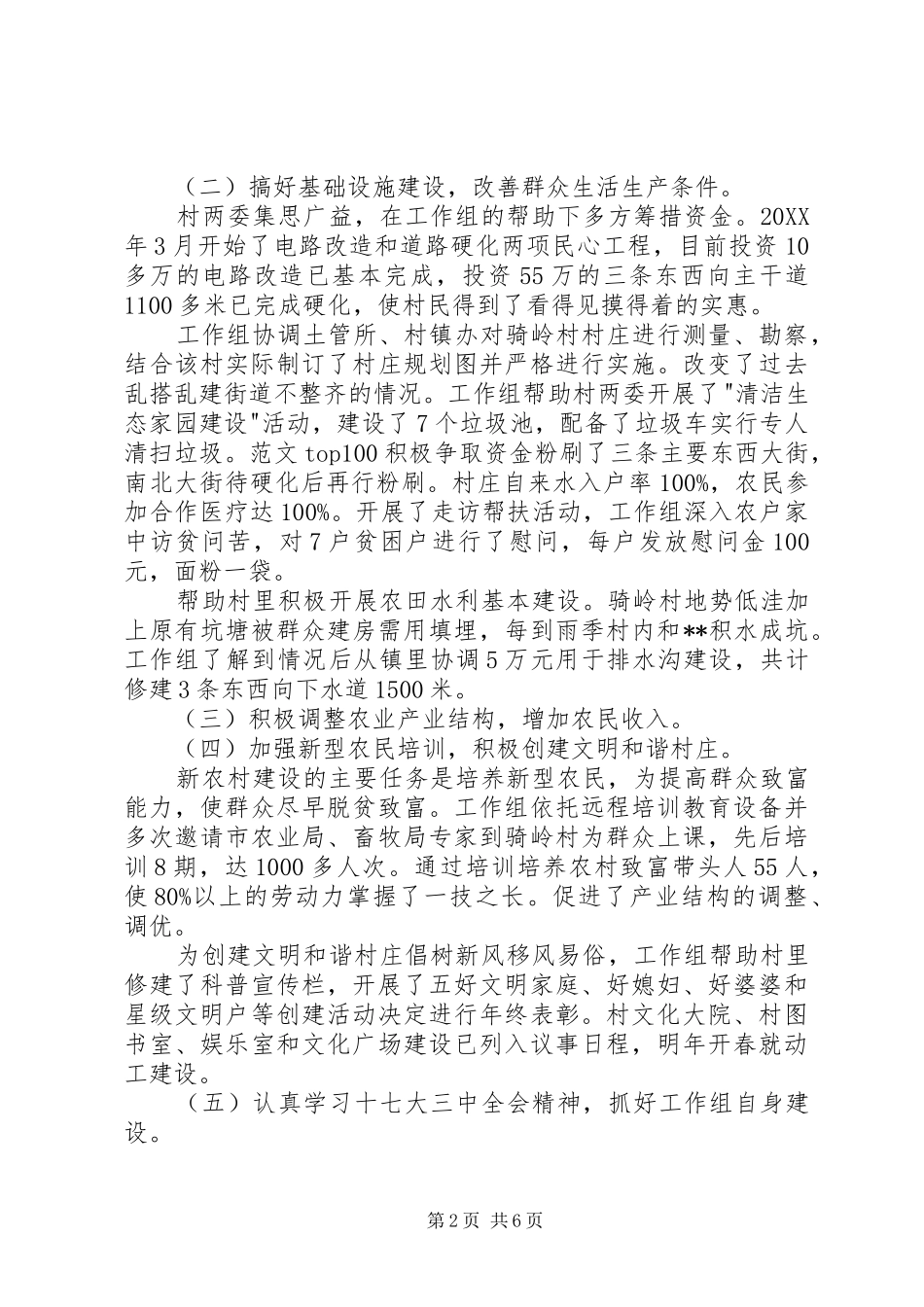 （二）搞好基础设施建设，改善群众生活生产条件。

村两委集思广益，在工作组的帮助下多方筹措资金。20XX年3月开始了电路改造和道路硬化两项民心工程，目前投资10多万的电路改造已基本完成，投资55万的三条东西向主干道1100多米已完成硬化，使村民得到了看得见摸得着的实惠。

工作组协调土管所、村镇办对骑岭村村庄进行测量、勘察，结合该村实际制订了村庄规划图并严格进行实施。改变了过去乱搭乱建街道不整齐的情况。工作组帮助村两委开展了"清洁生态家园建设"活动，建设了7个垃圾池，配备了垃圾车实行专人清扫垃圾。范文top100积极争取资金粉刷了三条主要东西大街，南北大街待硬化后再行粉刷。村庄自来水入户率100%，农民参加合作医疗达100%。开展了走访帮扶活动，工作组深入农户家中访贫问苦，对7户贫困户进行了慰问，每户发放慰问金100元，面粉一袋。

帮助村里积极开展农田水利基本建设。骑岭村地势低洼加上原有坑塘被群众建房需用填埋，每到雨季村内和**积水成坑。工作组了解到情况后从镇里协调5万元用于排水沟建设，共计修建3条东西向下水道1500米。

（三）积极调整农业产业结构，增加农民收入。

（四）加强新型农民培训，积极创建文明和谐村庄。

新农村建设的主要任务是培养新型农民，为提高群众致富能力，使群众尽早脱贫致富。工作组依托远程培训教育设备并多次邀请市农业局、畜牧局专家到骑岭村为群众上课，先后培训8期，达1000多人次。通过培训培养农村致富带头人55人，使80%以上的劳动力掌握了一技之长。促进了产业结构的调整、调优。

为创建文明和谐村庄倡树新风移风易俗，工作组帮助村里修建了科普宣传栏，开展了五好文明家庭、好媳妇、好婆婆和星级文明户等创建活动决定进行年终表彰。村文化大院、村图书室、娱乐室和文化广场建设已列入议事日程，明年开春就动工建设。

（五）认真学习十七大三中全会精神，抓好工作组自身建设。

第2页 共6页